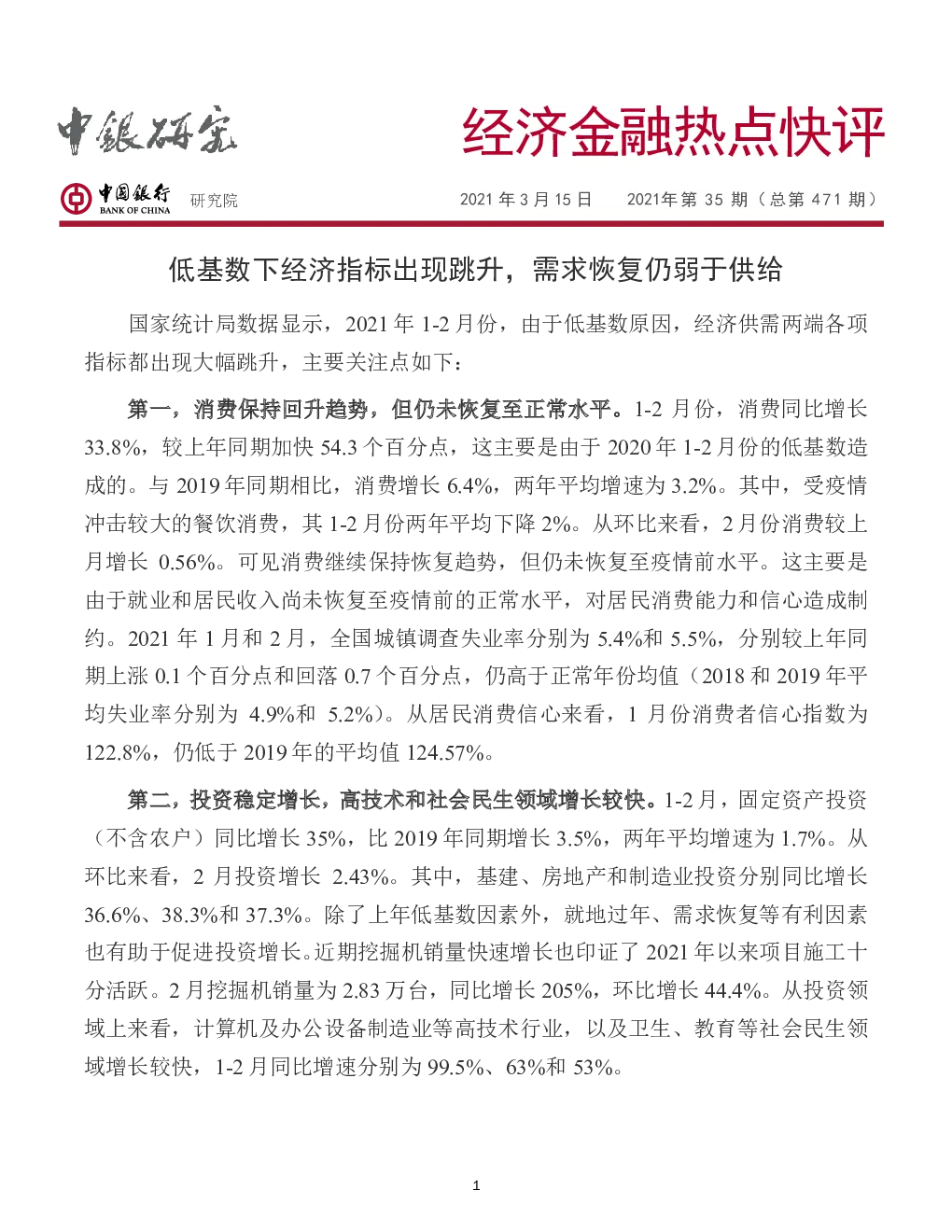 中银研究

经济金融热点快评

中国银行 BANK OF CHINA 研究院

2021 年 3 月 15 日　　2021年第 35 期（总第 471 期）

低基数下经济指标出现跳升，需求恢复仍弱于供给

国家统计局数据显示，2021 年 1-2 月份，由于低基数原因，经济供需两端各项指标都出现大幅跳升，主要关注点如下：

第一，消费保持回升趋势，但仍未恢复至正常水平。1-2 月份，消费同比增长 33.8%，较上年同期加快 54.3 个百分点，这主要是由于 2020 年 1-2 月份的低基数造成的。与 2019 年同期相比，消费增长 6.4%，两年平均增速为 3.2%。其中，受疫情冲击较大的餐饮消费，其 1-2 月份两年平均下降 2%。从环比来看，2 月份消费较上月增长 0.56%。可见消费继续保持恢复趋势，但仍未恢复至疫情前水平。这主要是由于就业和居民收入尚未恢复至疫情前的正常水平，对居民消费能力和信心造成制约。2021 年 1 月和 2 月，全国城镇调查失业率分别为 5.4%和 5.5%，分别较上年同期上涨 0.1 个百分点和回落 0.7 个百分点，仍高于正常年份均值（2018 和 2019 年平均失业率分别为 4.9%和 5.2%）。从居民消费信心来看，1 月份消费者信心指数为 122.8%，仍低于 2019 年的平均值 124.57%。

第二，投资稳定增长，高技术和社会民生领域增长较快。1-2 月，固定资产投资（不含农户）同比增长 35%，比 2019 年同期增长 3.5%，两年平均增速为 1.7%。从环比来看，2 月投资增长 2.43%。其中，基建、房地产和制造业投资分别同比增长 36.6%、38.3%和 37.3%。除了上年低基数因素外，就地过年、需求恢复等有利因素也有助于促进投资增长。近期挖掘机销量快速增长也印证了 2021 年以来项目施工十分活跃。2 月挖掘机销量为 2.83 万台，同比增长 205%，环比增长 44.4%。从投资领域上来看，计算机及办公设备制造业等高技术行业，以及卫生、教育等社会民生领域增长较快，1-2 月同比增速分别为 99.5%、63%和 53%。

1